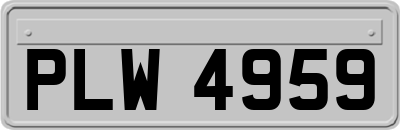 PLW 4959